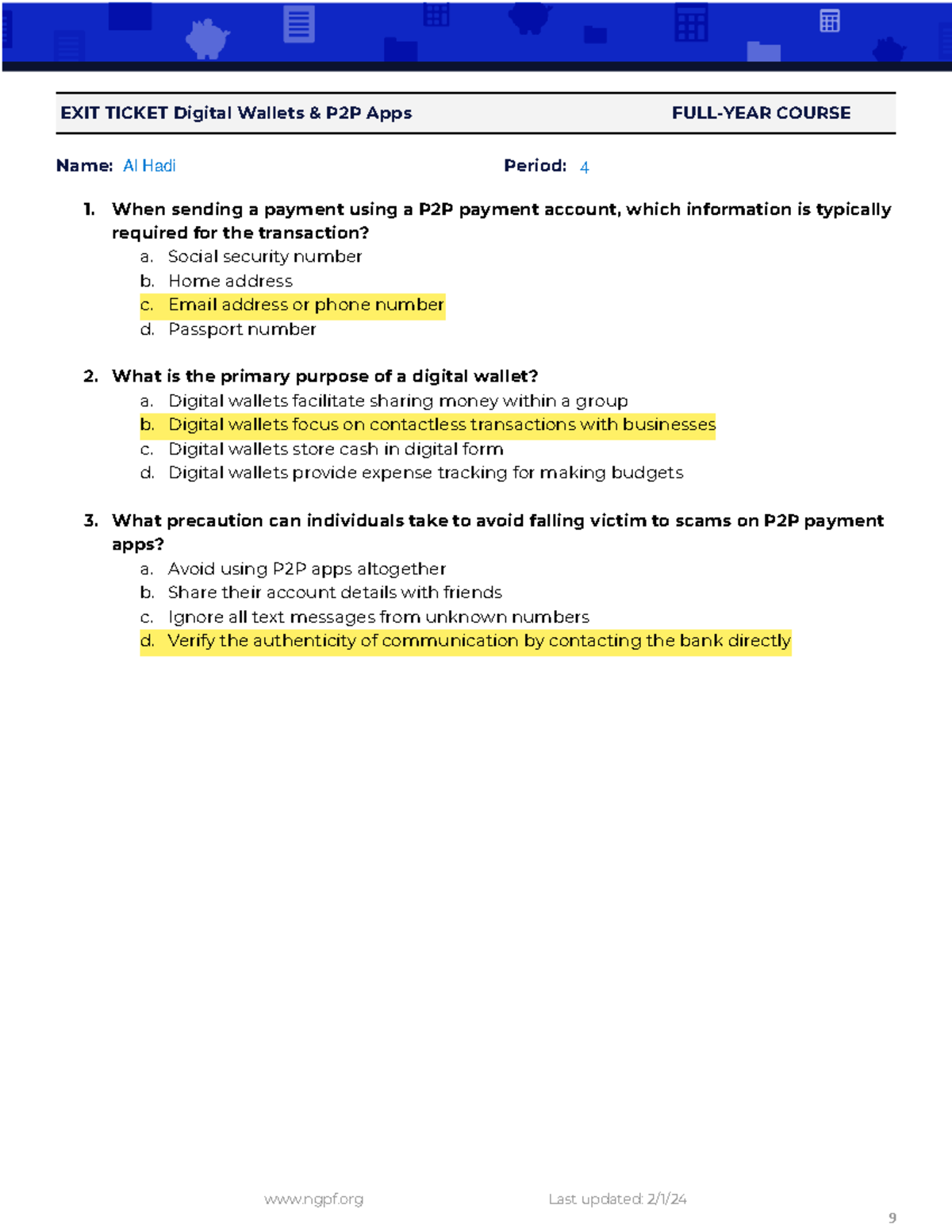 EXIT TICKET Digital Wallets & P2P Apps FULL-YEAR COURSE

Name: Al Hadi Period: 4

1. When sending a payment using a P2P payment account, which information is typically required for the transaction?
a. Social security number
b. Home address
c. Email address or phone number
d. Passport number

2. What is the primary purpose of a digital wallet?
a. Digital wallets facilitate sharing money within a group
b. Digital wallets focus on contactless transactions with businesses
c. Digital wallets store cash in digital form
d. Digital wallets provide expense tracking for making budgets

3. What precaution can individuals take to avoid falling victim to scams on P2P payment apps?
a. Avoid using P2P apps altogether
b. Share their account details with friends
c. Ignore all text messages from unknown numbers
d. Verify the authenticity of communication by contacting the bank directly

www.ngpf.org Last updated: 2/1/24

9